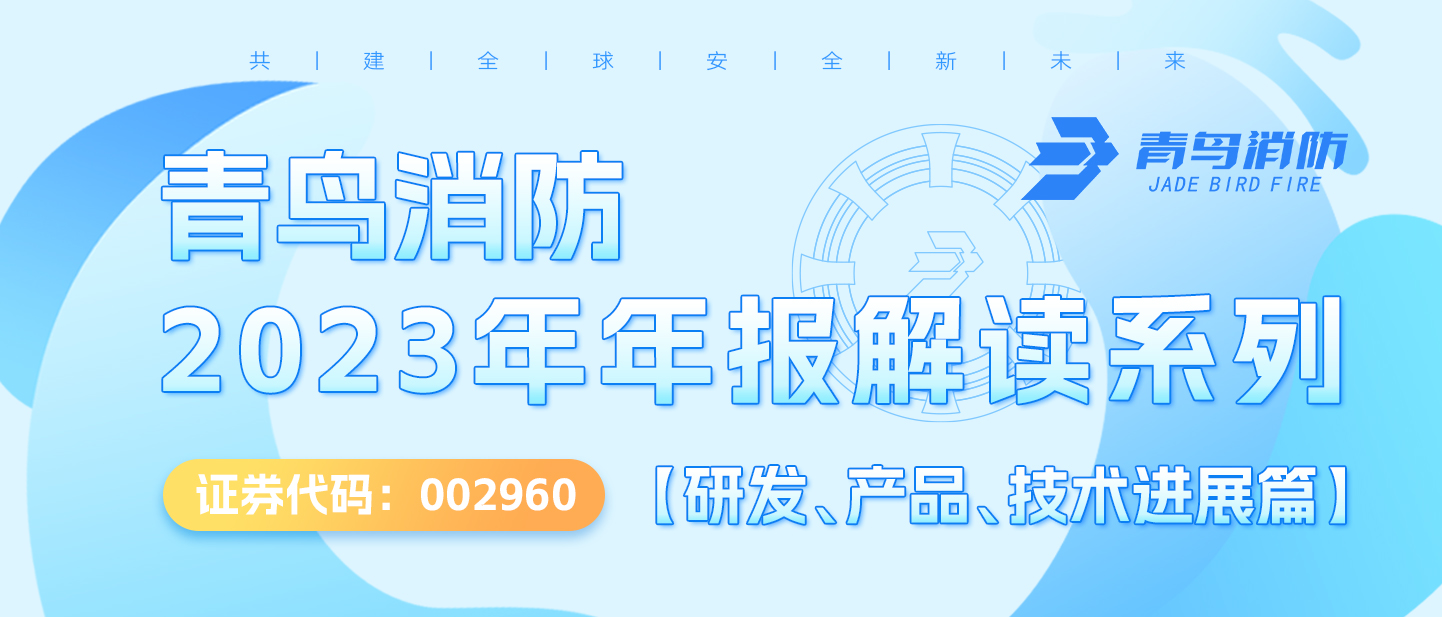 共 | 建 | 全 | 球 | 安 | 全 | 新 | 未 | 来

青鸟消防
JADE BIRD FIRE

青鸟消防
2023年年报解读系列

证券代码：002960

【研发、产品、技术进展篇】